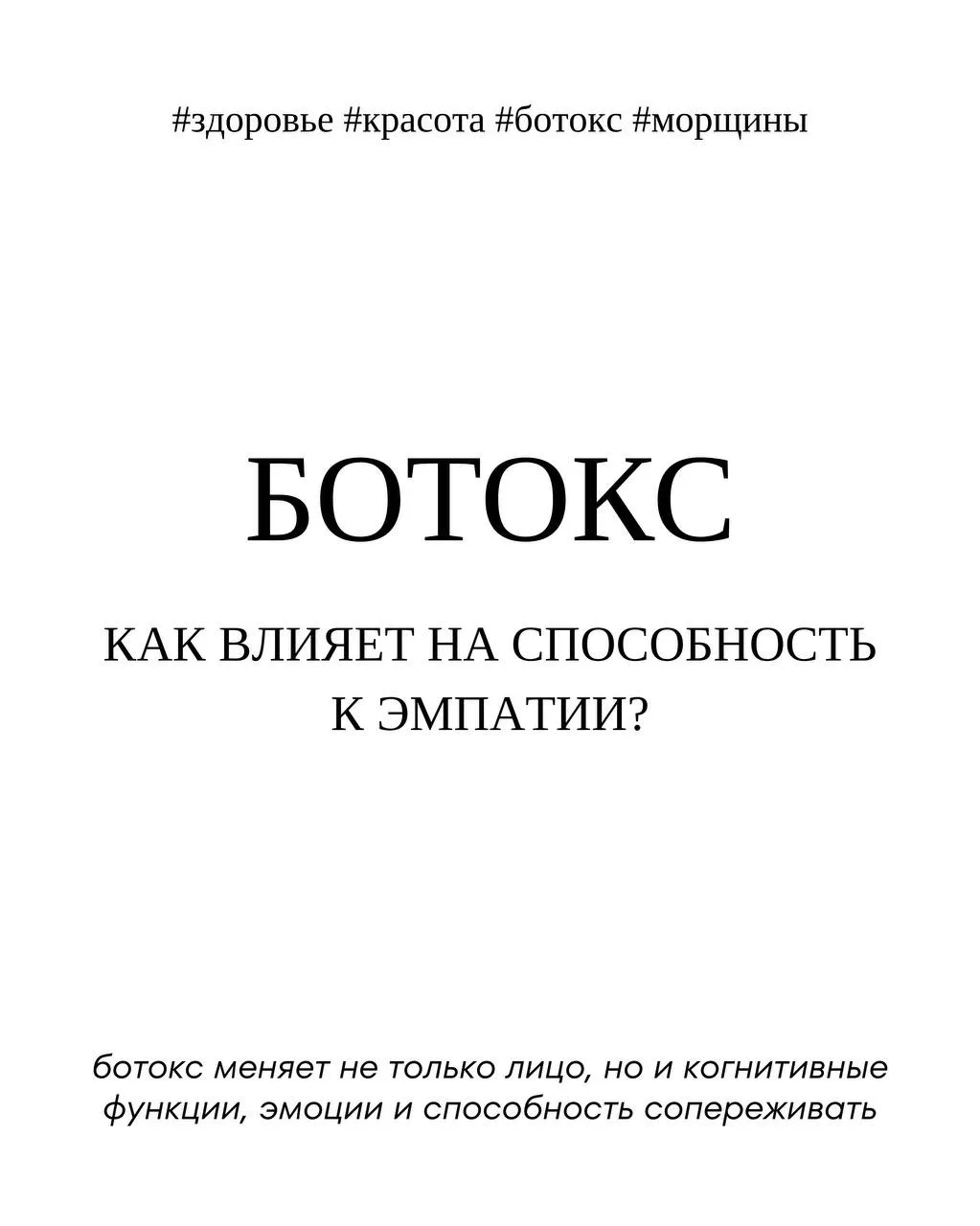 #здоровье #красота #ботокс #морщины

БОТОКС

КАК ВЛИЯЕТ НА СПОСОБНОСТЬ К ЭМПАТИИ?

ботокс меняет не только лицо, но и когнитивные функции, эмоции и способность сопереживать